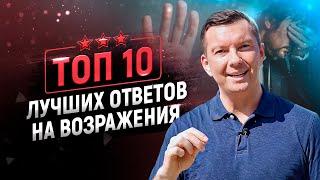 ТОП 10
ЛУЧШИХ ОТВЕТОВ НА ВОЗРАЖЕНИЯ